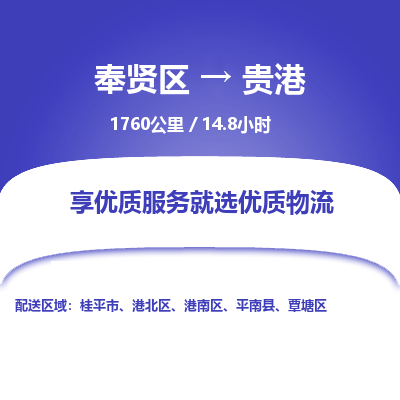 奉贤区 → 贵港

1760公里 / 14.8小时

享优质服务就选优质物流

配送区域：桂平市、港北区、港南区、平南县、覃塘区